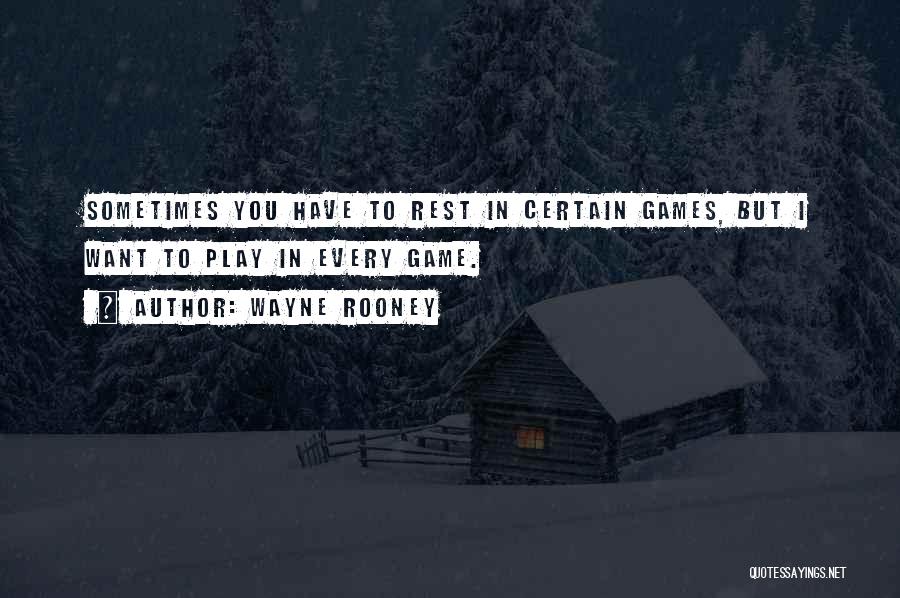 SOMETIMES YOU HAVE TO REST IN CERTAIN GAMES, BUT I WANT TO PLAY IN EVERY GAME.

? AUTHOR: WAYNE ROONEY

QUOTESSAYINGS.NET